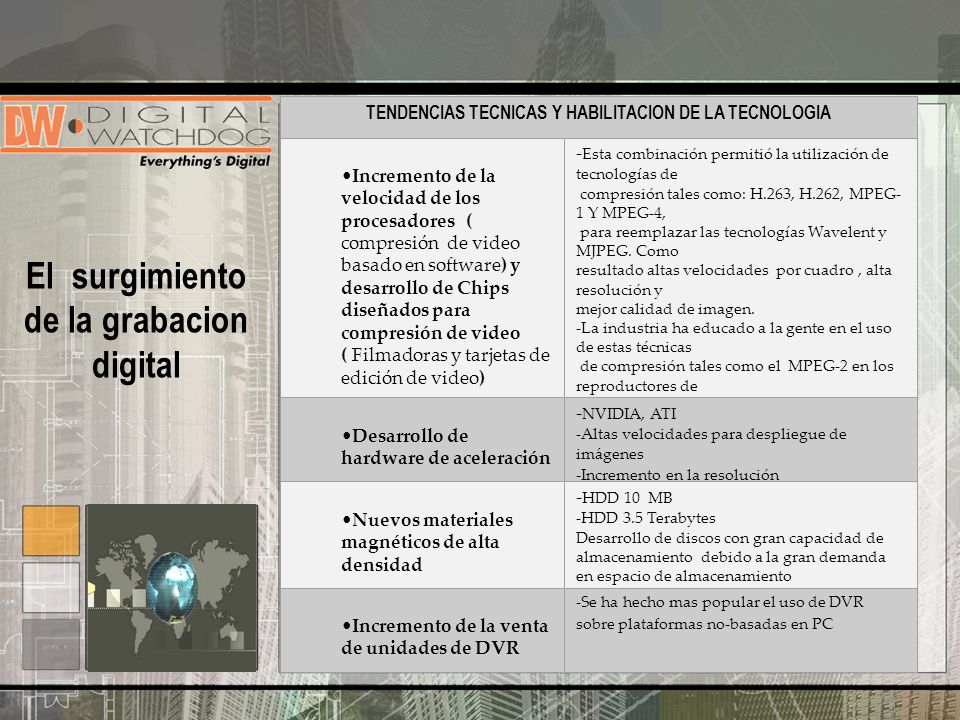 DW DIGITAL WATCHDOG
Everything's Digital

El surgimiento de la grabacion digital

| TENDENCIAS TECNICAS Y HABILITACION DE LA TECNOLOGIA | |
|---|---|
| •Incremento de la velocidad de los procesadores ( compresión de video basado en software) y desarrollo de Chips diseñados para compresión de video ( Filmadoras y tarjetas de edición de video) | -Esta combinación permitió la utilización de tecnologías de compresión tales como: H.263, H.262, MPEG-1 Y MPEG-4, para reemplazar las tecnologías Wavelent y MJPEG. Como resultado altas velocidades por cuadro , alta resolución y mejor calidad de imagen. -La industria ha educado a la gente en el uso de estas técnicas de compresión tales como el MPEG-2 en los reproductores de |
| •Desarrollo de hardware de aceleración | -NVIDIA, ATI -Altas velocidades para despliegue de imágenes -Incremento en la resolución |
| •Nuevos materiales magnéticos de alta densidad | -HDD 10 MB -HDD 3.5 Terabytes Desarrollo de discos con gran capacidad de almacenamiento debido a la gran demanda en espacio de almacenamiento |
| •Incremento de la venta de unidades de DVR | -Se ha hecho mas popular el uso de DVR sobre plataformas no-basadas en PC |